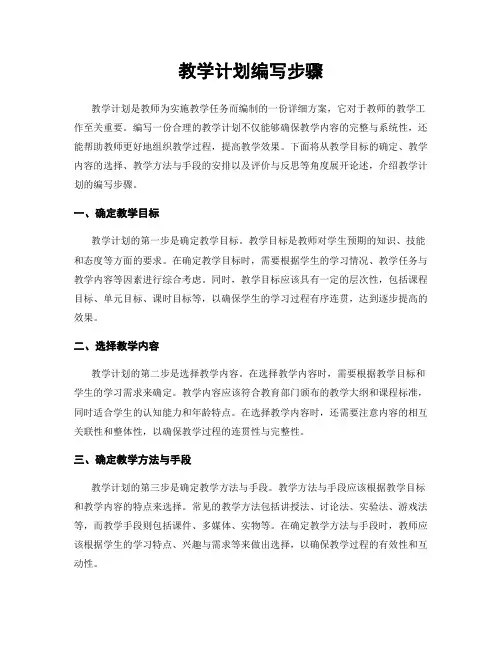 教学计划编写步骤

教学计划是教师为实施教学任务而编制的一份详细方案，它对于教师的教学工作至关重要。编写一份合理的教学计划不仅能够确保教学内容的完整与系统性，还能帮助教师更好地组织教学过程，提高教学效果。下面将从教学目标的确定、教学内容的选择、教学方法与手段的安排以及评价与反思等角度展开论述，介绍教学计划的编写步骤。

一、确定教学目标

教学计划的第一步是确定教学目标。教学目标是教师对学生预期的知识、技能和态度等方面的要求。在确定教学目标时，需要根据学生的学习情况、教学任务与教学内容等因素进行综合考虑。同时，教学目标应该具有一定的层次性，包括课程目标、单元目标、课时目标等，以确保学生的学习过程有序连贯，达到逐步提高的效果。

二、选择教学内容

教学计划的第二步是选择教学内容。在选择教学内容时，需要根据教学目标和学生的学习需求来确定。教学内容应该符合教育部门颁布的教学大纲和课程标准，同时适合学生的认知能力和年龄特点。在选择教学内容时，还需要注意内容的相互关联性和整体性，以确保教学过程的连贯性与完整性。

三、确定教学方法与手段

教学计划的第三步是确定教学方法与手段。教学方法与手段应该根据教学目标和教学内容的特点来选择。常见的教学方法包括讲授法、讨论法、实验法、游戏法等，而教学手段则包括课件、多媒体、实物等。在确定教学方法与手段时，教师应该根据学生的学习特点、兴趣与需求等来做出选择，以确保教学过程的有效性和互动性。